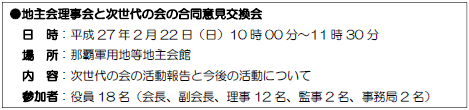 ●地主会理事会と次世代の会の合同意見交換会

日　時：平成２７年２月２２日（日）１０時００分～１１時３０分

場　所：那覇軍用地等地主会館

内　容：次世代の会の活動報告と今後の活動について

参加者：役員１８名（会長、副会長、理事１２名、監事２名、事務局２名）